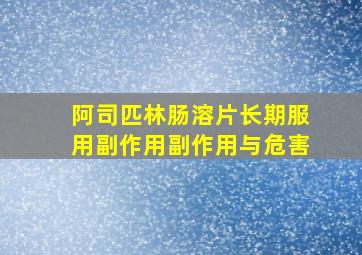 阿司匹林肠溶片长期服用副作用副作用与危害